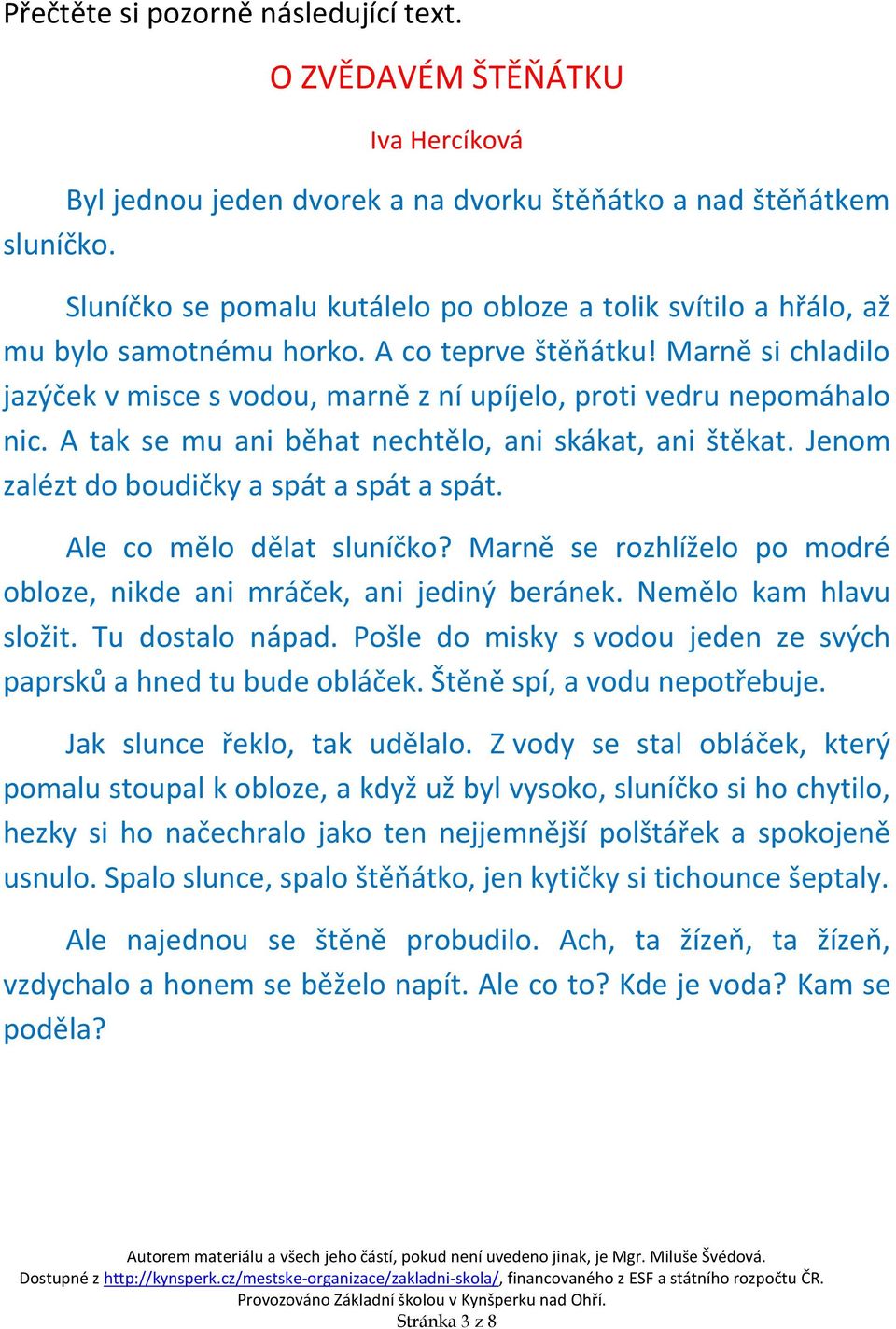 Přečtěte si pozorně následující text.

O ZVĚDAVÉM ŠTĚŇÁTKU

Iva Hercíková

Byl jednou jeden dvorek a na dvorku štěňátko a nad štěňátkem sluníčko.

Sluníčko se pomalu kutálelo po obloze a tolik svítilo a hřálo, až mu bylo samotnému horko. A co teprve štěňátku! Marně si chladilo jazýček v misce s vodou, marně z ní upíjelo, proti vedru nepomáhalo nic. A tak se mu ani běhat nechtělo, ani skákat, ani štěkat. Jenom zalézt do boudičky a spát a spát a spát.

Ale co mělo dělat sluníčko? Marně se rozhlíželo po modré obloze, nikde ani mráček, ani jediný beránek. Nemělo kam hlavu složit. Tu dostalo nápad. Pošle do misky s vodou jeden ze svých paprsků a hned tu bude obláček. Štěně spí, a vodu nepotřebuje.

Jak slunce řeklo, tak udělalo. Z vody se stal obláček, který pomalu stoupal k obloze, a když už byl vysoko, sluníčko si ho chytilo, hezky si ho načechralo jako ten nejjemnější polštářek a spokojeně usnulo. Spalo slunce, spalo štěňátko, jen kytičky si tichounce šeptaly.

Ale najednou se štěně probudilo. Ach, ta žízeň, ta žízeň, vzdychalo a honem se běželo napít. Ale co to? Kde je voda? Kam se poděla?

Autorem materiálu a všech jeho částí, pokud není uvedeno jinak, je Mgr. Miluše Švédová.
Dostupné z http://kynsperk.cz/mestske-organizace/zakladni-skola/, financovaného z ESF a státního rozpočtu ČR.
Provozováno Základní školou v Kynšperku nad Ohří.
Stránka 3 z 8